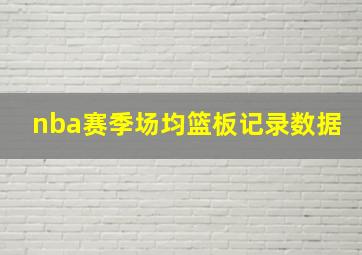 nba赛季场均篮板记录数据